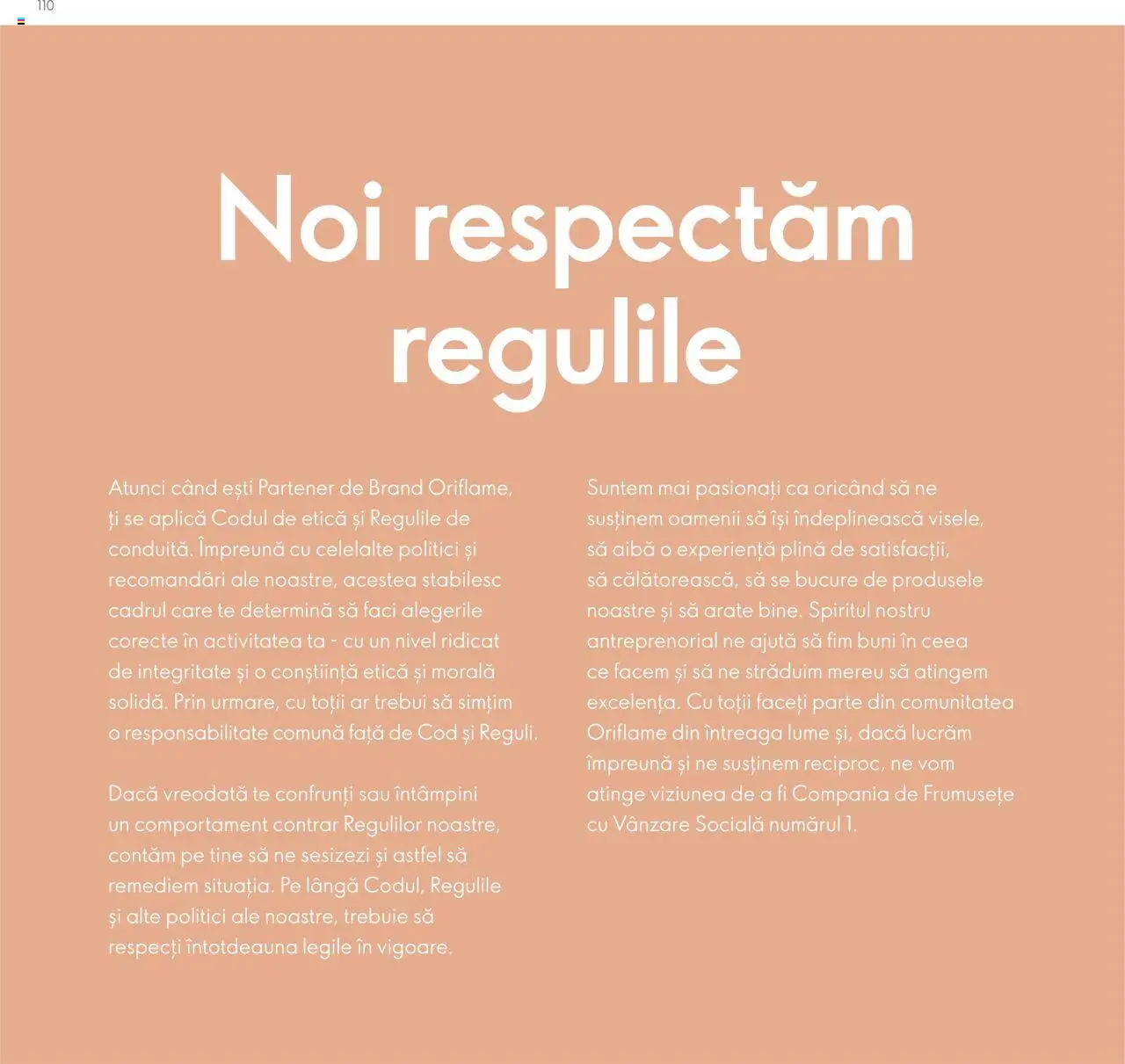 110

Noi respectăm regulile

Atunci când ești Partener de Brand Oriflame, ți se aplică Codul de etică și Regulile de conduită. Împreună cu celelalte politici și recomandări ale noastre, acestea stabilesc cadrul care te determină să faci alegerile corecte în activitatea ta - cu un nivel ridicat de integritate și o conștiință etică și morală solidă. Prin urmare, cu toții ar trebui să simțim o responsabilitate comună față de Cod și Reguli.

Dacă vreodată te confrunți sau întâmpini un comportament contrar Regulilor noastre, contăm pe tine să ne sesizezi și astfel să remediem situația. Pe lângă Codul, Regulile și alte politici ale noastre, trebuie să respecți întotdeauna legile în vigoare.

Suntem mai pasionați ca oricând să ne susținem oamenii să își îndeplinească visele, să aibă o experiență plină de satisfacții, să călătorească, să se bucure de produsele noastre și să arate bine. Spiritul nostru antreprenorial ne ajută să fim buni în ceea ce facem și să ne străduim mereu să atingem excelența. Cu toții faceți parte din comunitatea Oriflame din întreaga lume și, dacă lucrăm împreună și ne susținem reciproc, ne vom atinge viziunea de a fi Compania de Frumusețe cu Vânzare Socială numărul 1.